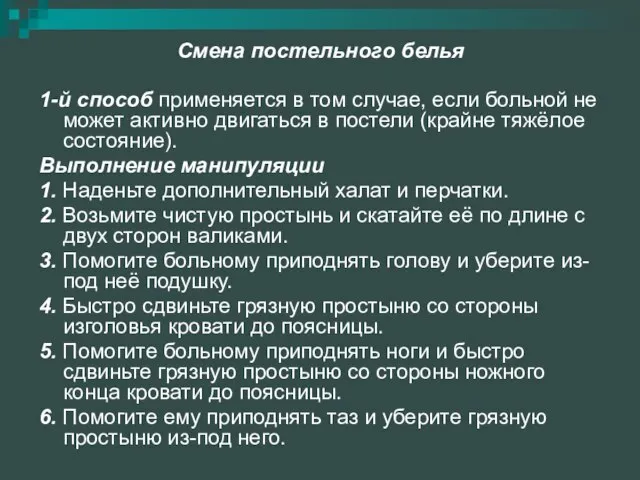 Смена постельного белья

1-й способ применяется в том случае, если больной не может активно двигаться в постели (крайне тяжёлое состояние).

Выполнение манипуляции

1. Наденьте дополнительный халат и перчатки.

2. Возьмите чистую простынь и скатайте её по длине с двух сторон валиками.

3. Помогите больному приподнять голову и уберите из-под неё подушку.

4. Быстро сдвиньте грязную простыню со стороны изголовья кровати до поясницы.

5. Помогите больному приподнять ноги и быстро сдвиньте грязную простыню со стороны ножного конца кровати до поясницы.

6. Помогите ему приподнять таз и уберите грязную простыню из-под него.